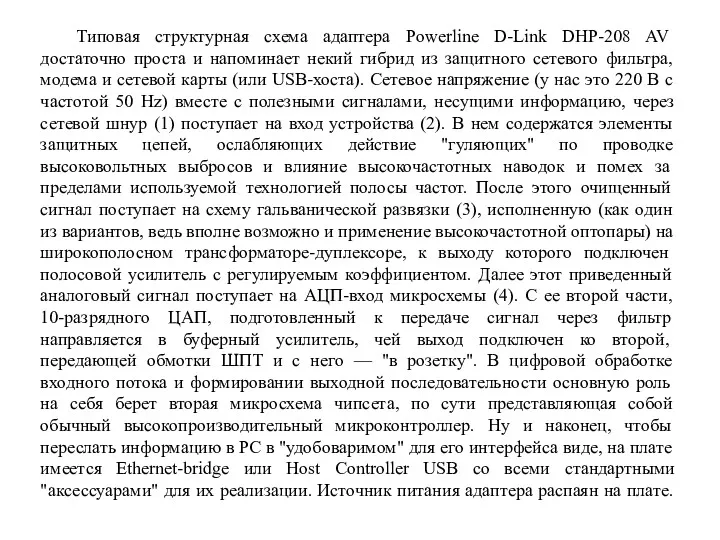 Типовая структурная схема адаптера Powerline D-Link DHP-208 AV достаточно проста и напоминает некий гибрид из защитного сетевого фильтра, модема и сетевой карты (или USB-хоста). Сетевое напряжение (у нас это 220 В с частотой 50 Hz) вместе с полезными сигналами, несущими информацию, через сетевой шнур (1) поступает на вход устройства (2). В нем содержатся элементы защитных цепей, ослабляющих действие "гуляющих" по проводке высоковольтных выбросов и влияние высокочастотных наводок и помех за пределами используемой технологией полосы частот. После этого очищенный сигнал поступает на схему гальванической развязки (3), исполненную (как один из вариантов, ведь вполне возможно и применение высокочастотной оптопары) на широкополосном трансформаторе-дуплексоре, к выходу которого подключен полосовой усилитель с регулируемым коэффициентом. Далее этот приведенный аналоговый сигнал поступает на АЦП-вход микросхемы (4). С ее второй части, 10-разрядного ЦАП, подготовленный к передаче сигнал через фильтр направляется в буферный усилитель, чей выход подключен ко второй, передающей обмотки ШПТ и с него — "в розетку". В цифровой обработке входного потока и формировании выходной последовательности основную роль на себя берет вторая микросхема чипсета, по сути представляющая собой обычный высокопроизводительный микроконтроллер. Ну и наконец, чтобы переслать информацию в PC в "удобоваримом" для его интерфейса виде, на плате имеется Ethernet-bridge или Host Controller USB со всеми стандартными "аксессуарами" для их реализации. Источник питания адаптера распаян на плате.